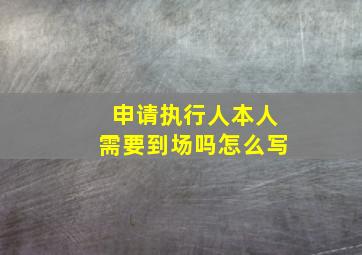 申请执行人本人
需要到场吗怎么写